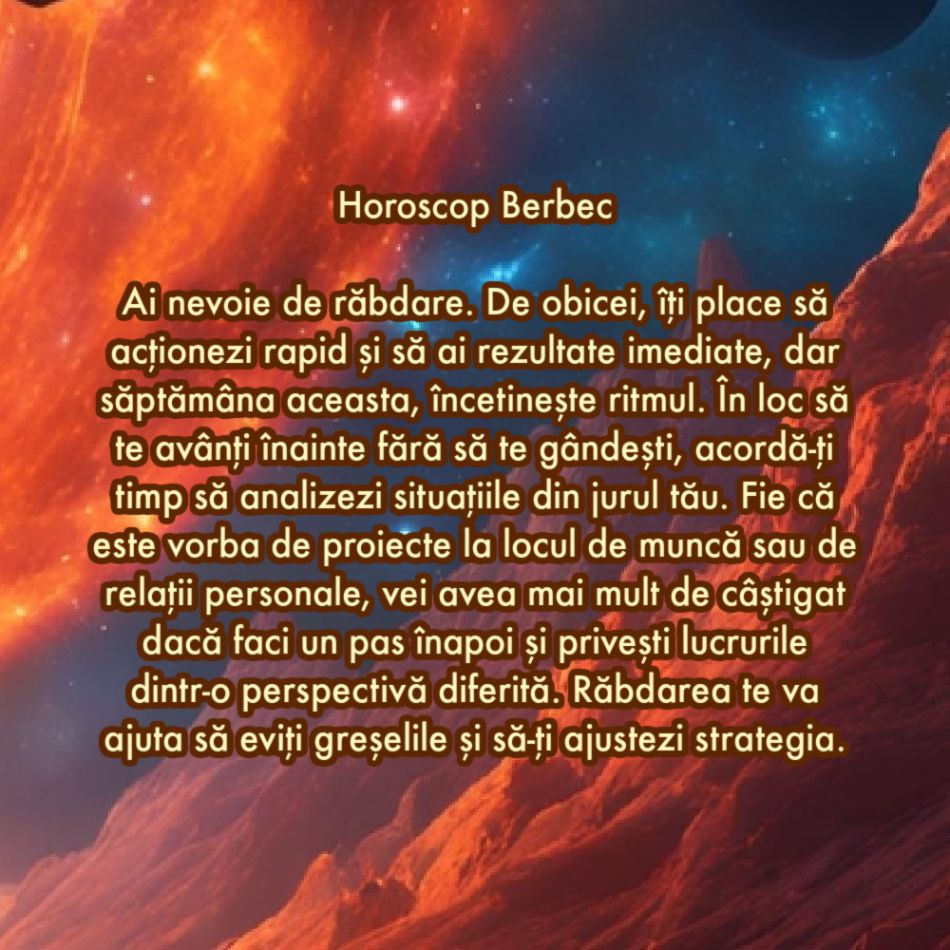 Horoscop Berbec

Ai nevoie de răbdare. De obicei, îți place să acționezi rapid și să ai rezultate imediate, dar săptămâna aceasta, încetinește ritmul. În loc să te avânți înainte fără să te gândești, acordă-ți timp să analizezi situațiile din jurul tău. Fie că este vorba de proiecte la locul de muncă sau de relații personale, vei avea mai mult de câștigat dacă faci un pas înapoi și privești lucrurile dintr-o perspectivă diferită. Răbdarea te va ajuta să eviți greșelile și să-ți ajustezi strategia.